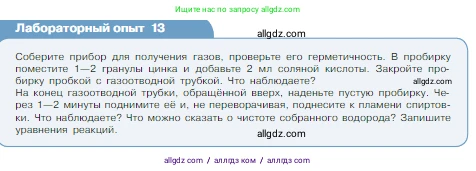 Ищите нас по запросу allgdz.com

Лабораторный опыт 13

allgdz.com

Соберите прибор для получения газов, проверьте его герметичность. В пробирку поместите 1—2 гранулы цинка и добавьте 2 мл соляной кислоты. Закройте пробирку пробкой с газоотводной трубкой. Что наблюдаете?

allgdz.com

На конец газоотводной трубки, обращённой вверх, наденьте пустую пробирку. Через 1—2 минуты поднимите её и, не переворачивая, поднесите к пламени спиртовки. Что наблюдаете? Что можно сказать о чистоте собранного водорода? Запишите уравнения реакций.

allgdz.com

allgdz com / аллгдз ком / аллгдз com